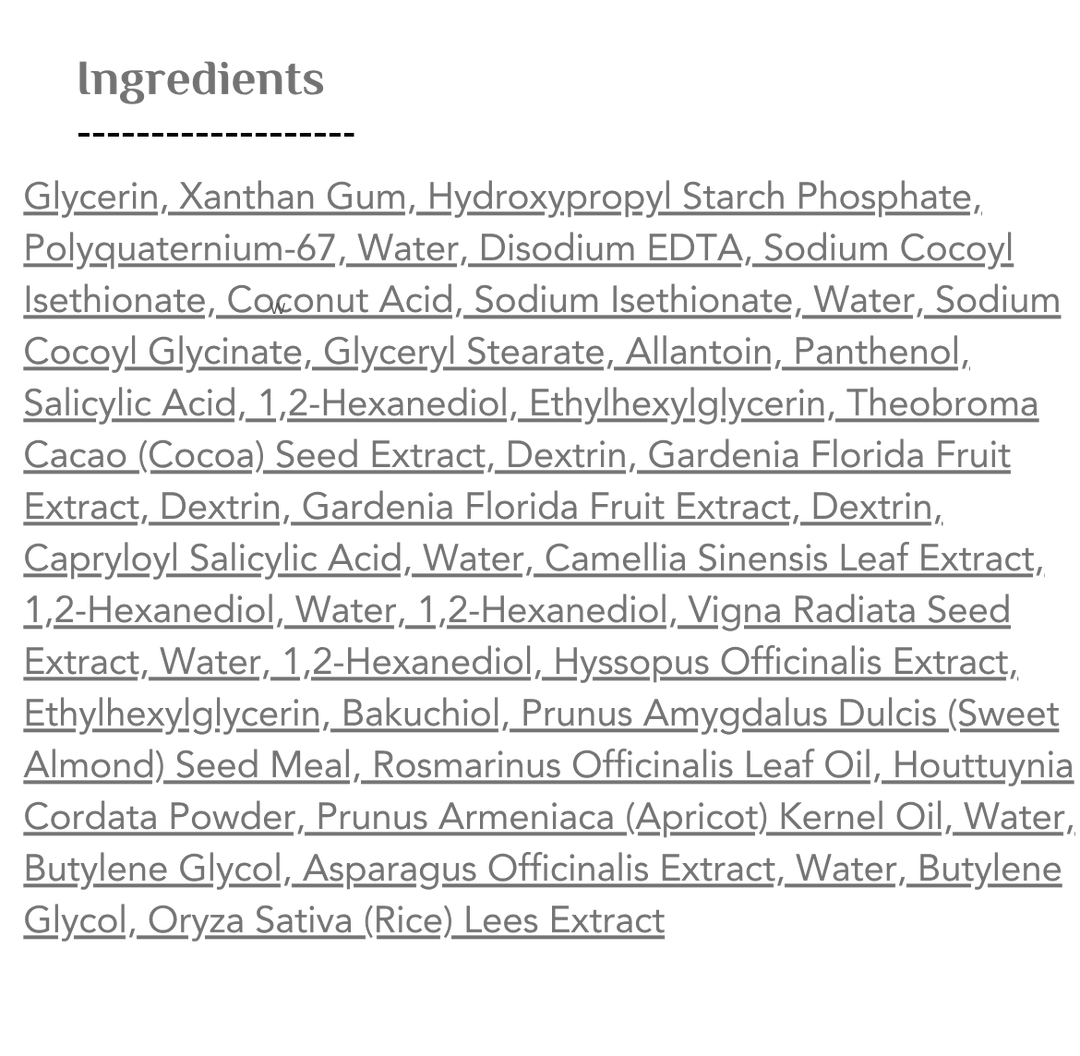 Ingredients
-------------------

Glycerin, Xanthan Gum, Hydroxypropyl Starch Phosphate, Polyquaternium-67, Water, Disodium EDTA, Sodium Cocoyl Isethionate, Coconut Acid, Sodium Isethionate, Water, Sodium Cocoyl Glycinate, Glyceryl Stearate, Allantoin, Panthenol, Salicylic Acid, 1,2-Hexanediol, Ethylhexylglycerin, Theobroma Cacao (Cocoa) Seed Extract, Dextrin, Gardenia Florida Fruit Extract, Dextrin, Gardenia Florida Fruit Extract, Dextrin, Capryloyl Salicylic Acid, Water, Camellia Sinensis Leaf Extract, 1,2-Hexanediol, Water, 1,2-Hexanediol, Vigna Radiata Seed Extract, Water, 1,2-Hexanediol, Hyssopus Officinalis Extract, Ethylhexylglycerin, Bakuchiol, Prunus Amygdalus Dulcis (Sweet Almond) Seed Meal, Rosmarinus Officinalis Leaf Oil, Houttuynia Cordata Powder, Prunus Armeniaca (Apricot) Kernel Oil, Water, Butylene Glycol, Asparagus Officinalis Extract, Water, Butylene Glycol, Oryza Sativa (Rice) Lees Extract